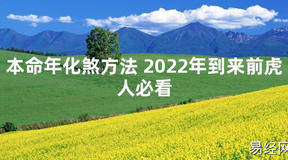 本命年化煞方法 2022年到来前虎人必看

易经网